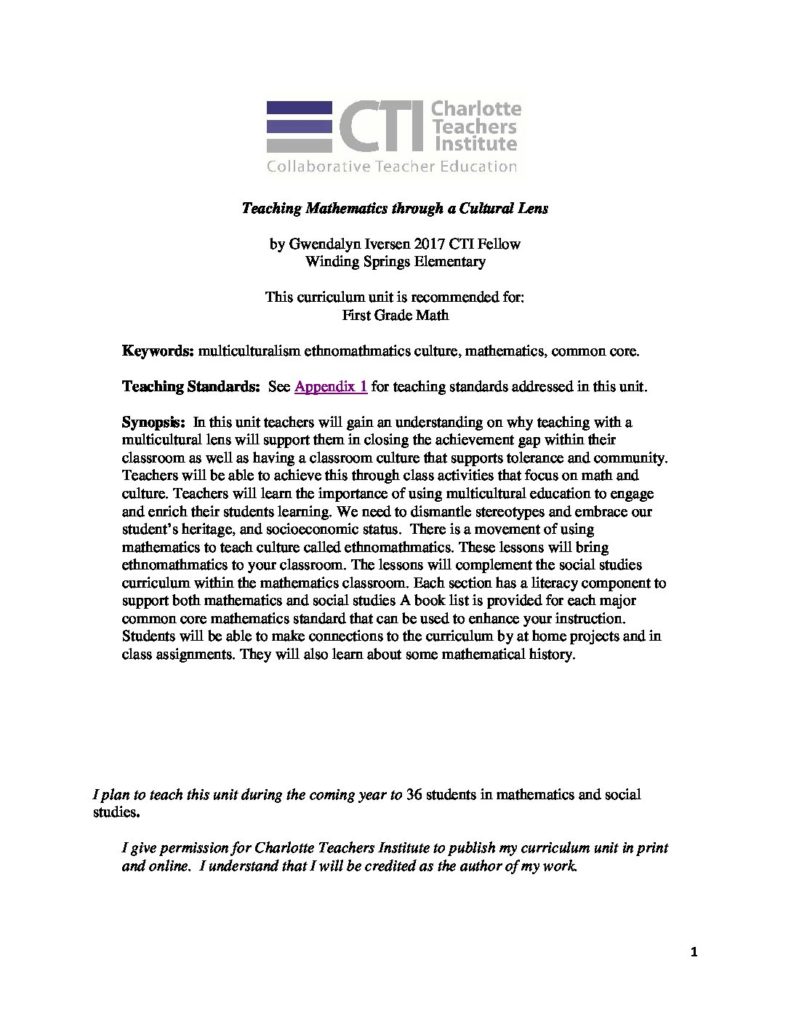 CTI Charlotte Teachers Institute
Collaborative Teacher Education

Teaching Mathematics through a Cultural Lens

by Gwendalyn Iversen 2017 CTI Fellow
Winding Springs Elementary

This curriculum unit is recommended for:
First Grade Math

Keywords: multiculturalism ethnomathmatics culture, mathematics, common core.

Teaching Standards: See Appendix 1 for teaching standards addressed in this unit.

Synopsis: In this unit teachers will gain an understanding on why teaching with a multicultural lens will support them in closing the achievement gap within their classroom as well as having a classroom culture that supports tolerance and community. Teachers will be able to achieve this through class activities that focus on math and culture. Teachers will learn the importance of using multicultural education to engage and enrich their students learning. We need to dismantle stereotypes and embrace our student's heritage, and socioeconomic status. There is a movement of using mathematics to teach culture called ethnomathmatics. These lessons will bring ethnomathmatics to your classroom. The lessons will complement the social studies curriculum within the mathematics classroom. Each section has a literacy component to support both mathematics and social studies A book list is provided for each major common core mathematics standard that can be used to enhance your instruction. Students will be able to make connections to the curriculum by at home projects and in class assignments. They will also learn about some mathematical history.

I plan to teach this unit during the coming year to 36 students in mathematics and social studies.

I give permission for Charlotte Teachers Institute to publish my curriculum unit in print and online. I understand that I will be credited as the author of my work.

1